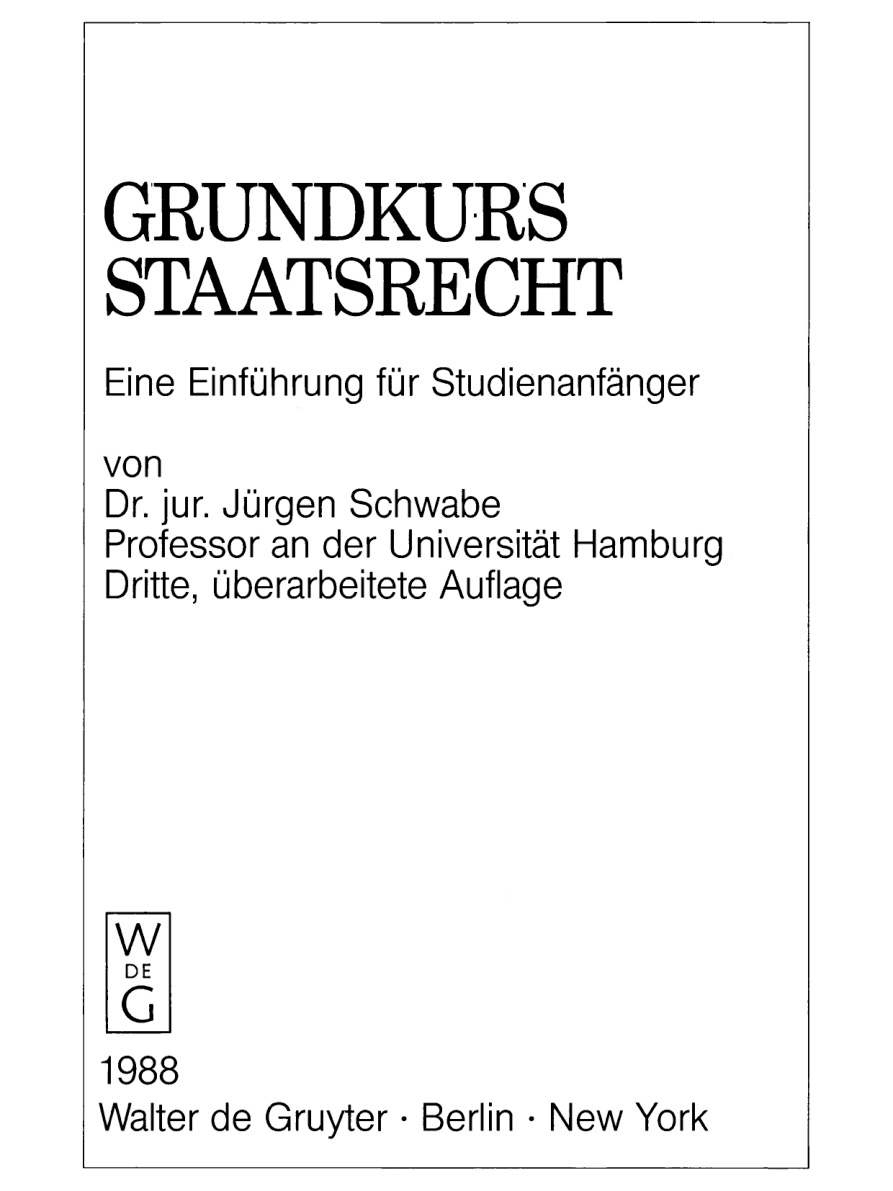 GRUNDKURS STAATSRECHT

Eine Einführung für Studienanfänger

von
Dr. jur. Jürgen Schwabe
Professor an der Universität Hamburg
Dritte, überarbeitete Auflage

W
DE
G

1988
Walter de Gruyter · Berlin · New York